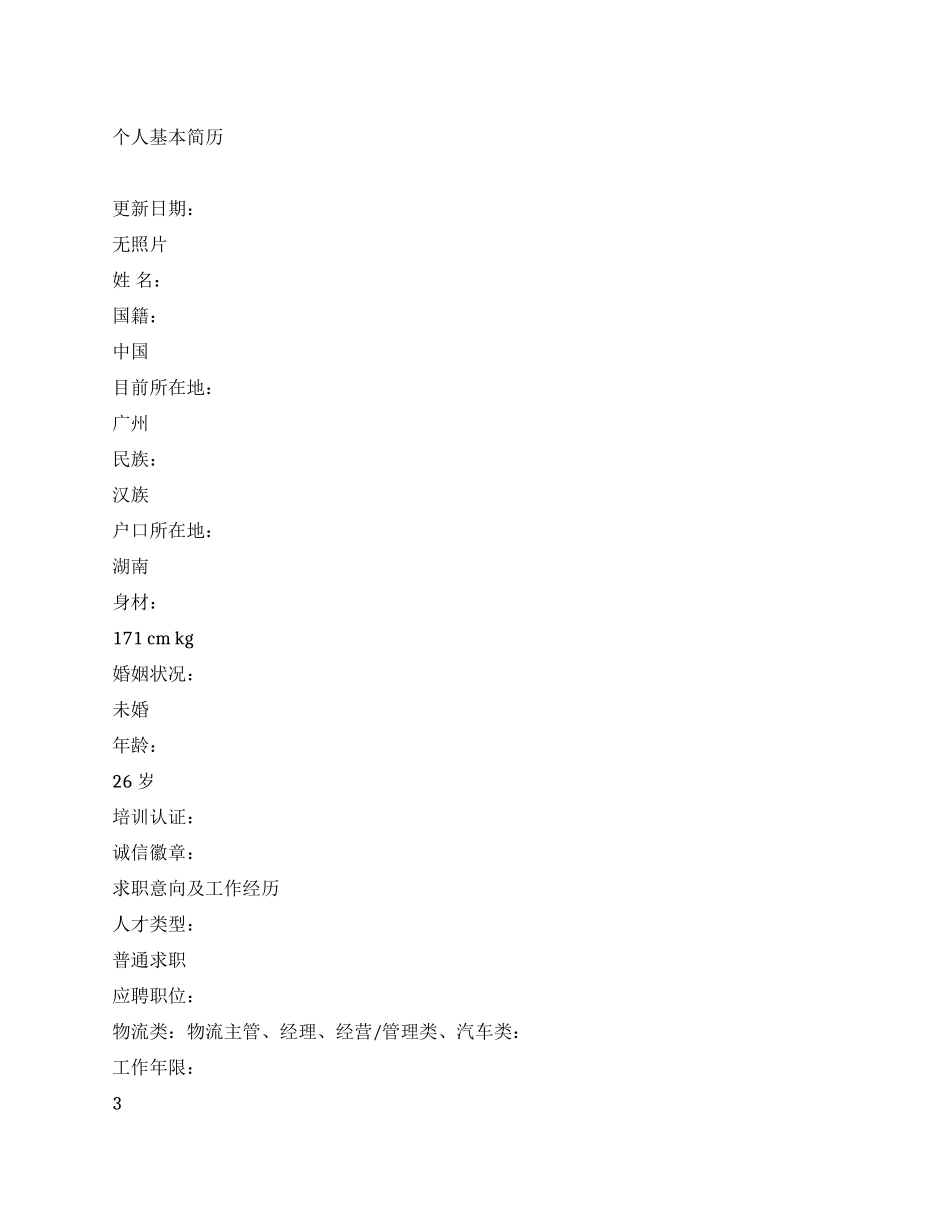 个人基本简历

更新日期：

无照片

姓 名：

国籍：

中国

目前所在地：

广州

民族：

汉族

户口所在地：

湖南

身材：

171 cm kg

婚姻状况：

未婚

年龄：

26 岁

培训认证：

诚信徽章：

求职意向及工作经历

人才类型：

普通求职

应聘职位：

物流类：物流主管、经理、经营/管理类、汽车类：

工作年限：

3